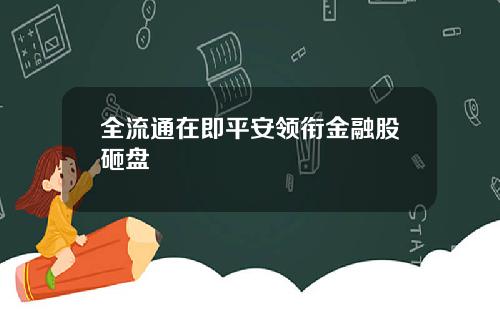 全流通在即平安领衔金融股砸盘

STAT